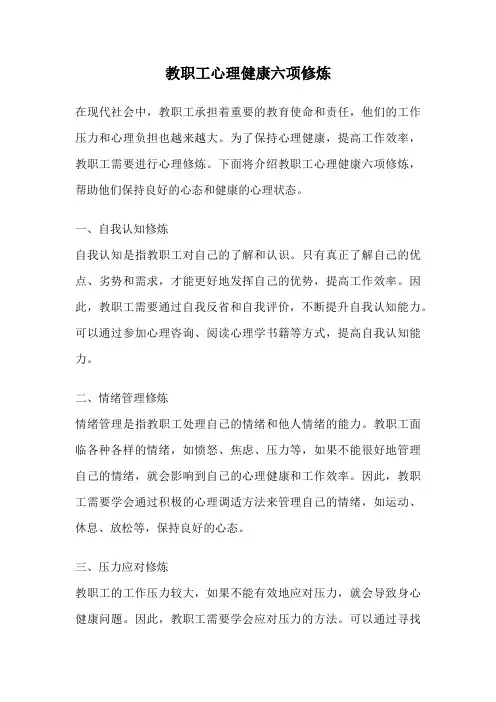 教职工心理健康六项修炼

在现代社会中，教职工承担着重要的教育使命和责任，他们的工作压力和心理负担也越来越大。为了保持心理健康，提高工作效率，教职工需要进行心理修炼。下面将介绍教职工心理健康六项修炼，帮助他们保持良好的心态和健康的心理状态。

一、自我认知修炼

自我认知是指教职工对自己的了解和认识。只有真正了解自己的优点、劣势和需求，才能更好地发挥自己的优势，提高工作效率。因此，教职工需要通过自我反省和自我评价，不断提升自我认知能力。可以通过参加心理咨询、阅读心理学书籍等方式，提高自我认知能力。

二、情绪管理修炼

情绪管理是指教职工处理自己的情绪和他人情绪的能力。教职工面临各种各样的情绪，如愤怒、焦虑、压力等，如果不能很好地管理自己的情绪，就会影响到自己的心理健康和工作效率。因此，教职工需要学会通过积极的心理调适方法来管理自己的情绪，如运动、休息、放松等，保持良好的心态。

三、压力应对修炼

教职工的工作压力较大，如果不能有效地应对压力，就会导致身心健康问题。因此，教职工需要学会应对压力的方法。可以通过寻找